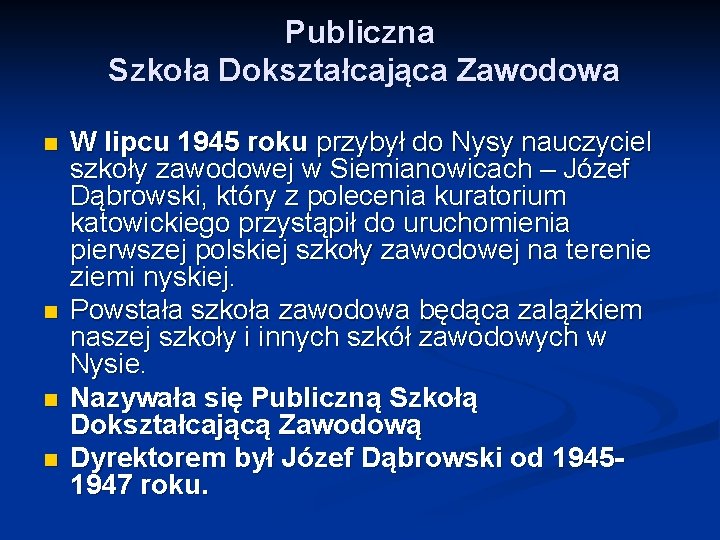 Publiczna
Szkoła Dokształcająca Zawodowa

• W lipcu 1945 roku przybył do Nysy nauczyciel szkoły zawodowej w Siemianowicach – Józef Dąbrowski, który z polecenia kuratorium katowickiego przystąpił do uruchomienia pierwszej polskiej szkoły zawodowej na terenie ziemi nyskiej.
• Powstała szkoła zawodowa będąca zalążkiem naszej szkoły i innych szkół zawodowych w Nysie.
• Nazywała się Publiczną Szkołą Dokształcającą Zawodową
• Dyrektorem był Józef Dąbrowski od 1945-1947 roku.